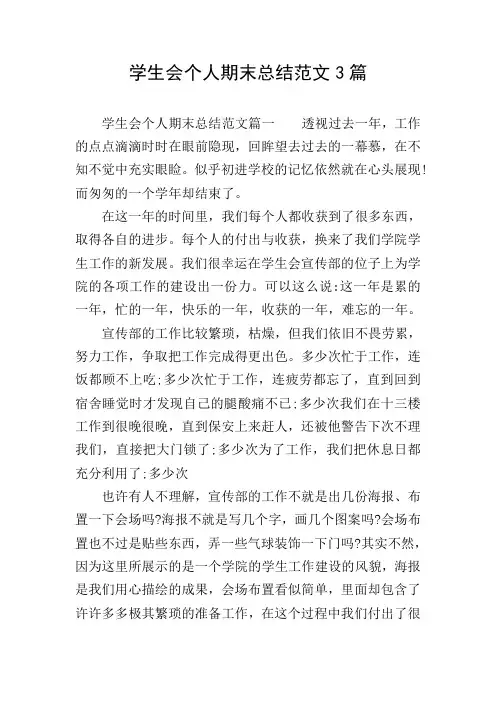 学生会个人期末总结范文 3 篇

学生会个人期末总结范文篇一　　透视过去一年，工作的点点滴滴时时在眼前隐现，回眸望去过去的一幕幕，在不知不觉中充实眼睑。似乎初进学校的记忆依然就在心头展现!而匆匆的一个学年却结束了。

在这一年的时间里，我们每个人都收获到了很多东西，取得各自的进步。每个人的付出与收获，换来了我们学院学生工作的新发展。我们很幸运在学生会宣传部的位子上为学院的各项工作的建设出一份力。可以这么说:这一年是累的一年，忙的一年，快乐的一年，收获的一年，难忘的一年。

宣传部的工作比较繁琐，枯燥，但我们依旧不畏劳累，努力工作，争取把工作完成得更出色。多少次忙于工作，连饭都顾不上吃;多少次忙于工作，连疲劳都忘了，直到回到宿舍睡觉时才发现自己的腿酸痛不已;多少次我们在十三楼工作到很晚很晚，直到保安上来赶人，还被他警告下次不理我们，直接把大门锁了;多少次为了工作，我们把休息日都充分利用了;多少次

也许有人不理解，宣传部的工作不就是出几份海报、布置一下会场吗?海报不就是写几个字，画几个图案吗?会场布置也不过是贴些东西，弄一些气球装饰一下门吗?其实不然，因为这里所展示的是一个学院的学生工作建设的风貌，海报是我们用心描绘的成果，会场布置看似简单，里面却包含了许许多多极其繁琐的准备工作，在这个过程中我们付出了很